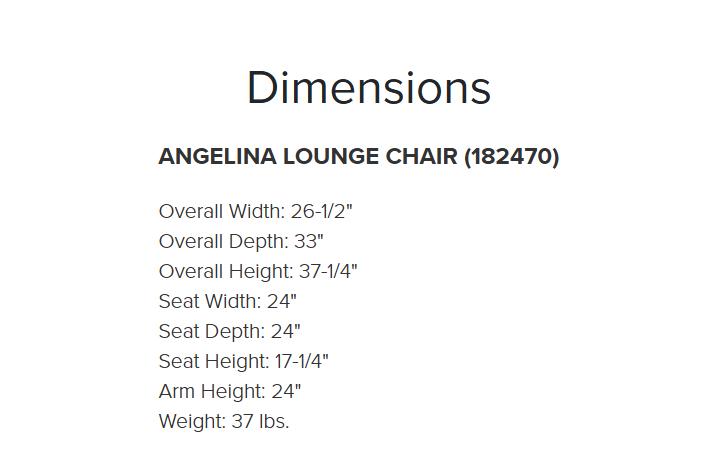 Dimensions

ANGELINA LOUNGE CHAIR (182470)

Overall Width: 26-1/2"
Overall Depth: 33"
Overall Height: 37-1/4"
Seat Width: 24"
Seat Depth: 24"
Seat Height: 17-1/4"
Arm Height: 24"
Weight: 37 lbs.